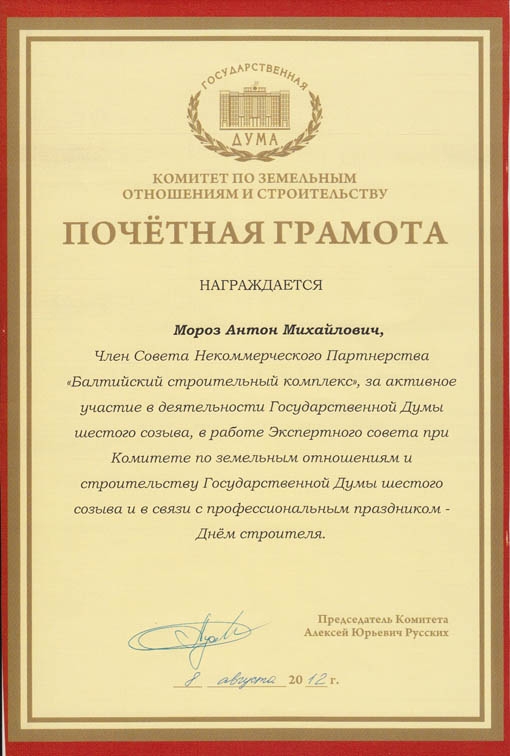 ГОСУДАРСТВЕННАЯ
ДУМА

КОМИТЕТ ПО ЗЕМЕЛЬНЫМ ОТНОШЕНИЯМ И СТРОИТЕЛЬСТВУ

ПОЧЁТНАЯ ГРАМОТА

НАГРАЖДАЕТСЯ

Мороз Антон Михайлович,
Член Совета Некоммерческого Партнерства «Балтийский строительный комплекс», за активное участие в деятельности Государственной Думы шестого созыва, в работе Экспертного совета при Комитете по земельным отношениям и строительству Государственной Думы шестого созыва и в связи с профессиональным праздником - Днём строителя.

Председатель Комитета
Алексей Юрьевич Русских

8 августа 2012 г.